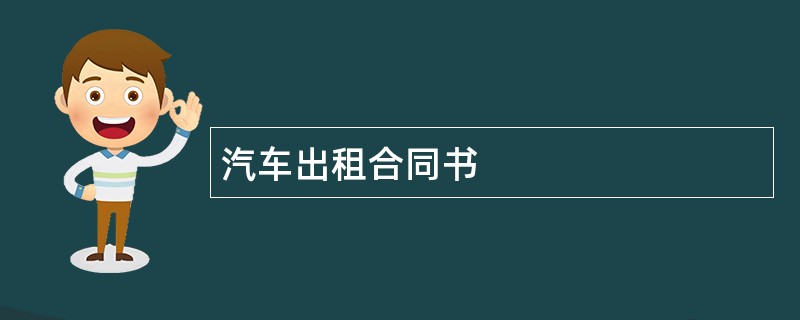 汽车出租合同书